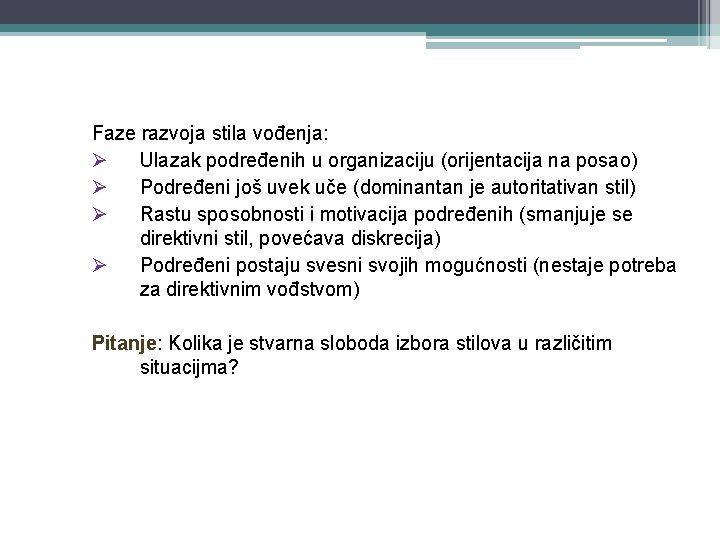 Faze razvoja stila vođenja:

➢ Ulazak podređenih u organizaciju (orijentacija na posao)

➢ Podređeni još uvek uče (dominantan je autoritativan stil)

➢ Rastu sposobnosti i motivacija podređenih (smanjuje se direktivni stil, povećava diskrecija)

➢ Podređeni postaju svesni svojih mogućnosti (nestaje potreba za direktivnim vođstvom)

Pitanje: Kolika je stvarna sloboda izbora stilova u različitim situacijma?